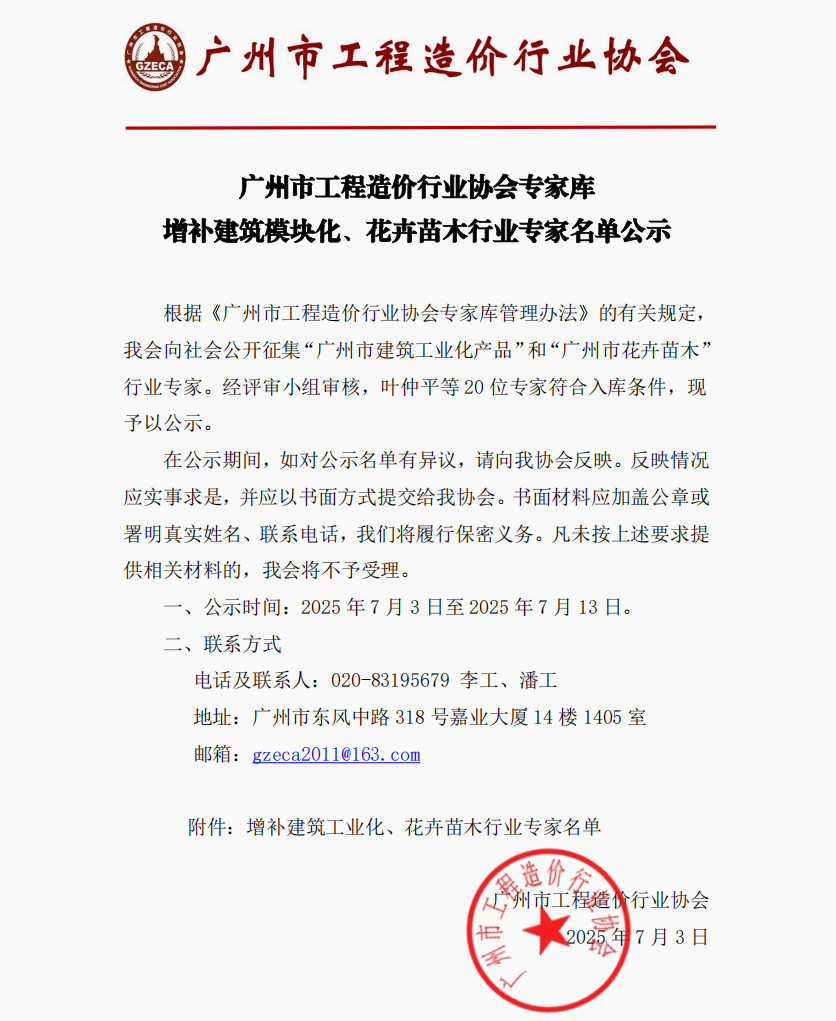 GZECA

广州市工程造价行业协会

广州市工程造价行业协会专家库
增补建筑模块化、花卉苗木行业专家名单公示

根据《广州市工程造价行业协会专家库管理办法》的有关规定，我会向社会公开征集“广州市建筑工业化产品”和“广州市花卉苗木”行业专家。经评审小组审核，叶仲平等20位专家符合入库条件，现予以公示。

在公示期间，如对公示名单有异议，请向我协会反映。反映情况应实事求是，并应以书面方式提交给我协会。书面材料应加盖公章或署明真实姓名、联系电话，我们将履行保密义务。凡未按上述要求提供相关材料的，我会将不予受理。

一、公示时间：2025年7月3日至2025年7月13日。

二、联系方式

电话及联系人：020-83195679 李工、潘工

地址：广州市东风中路318号嘉业大厦14楼1405室

邮箱：gzeca2011@163.com

附件：增补建筑工业化、花卉苗木行业专家名单

广州市工程造价行业协会

2025年7月3日

广州市工程造价行业协会